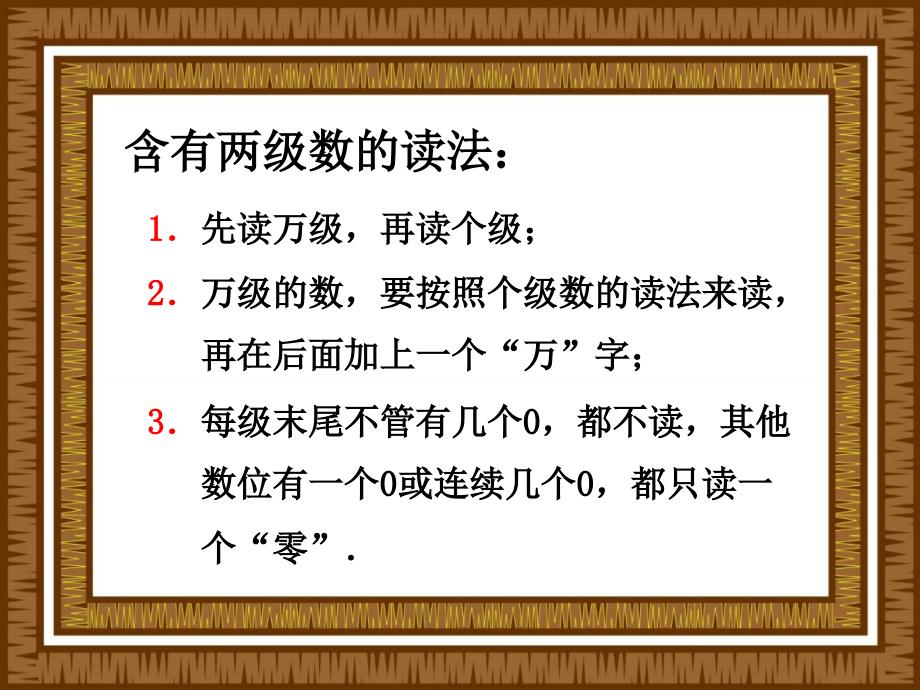 含有两级数的读法：

1. 先读万级，再读个级；

2. 万级的数，要按照个级数的读法来读，再在后面加上一个“万”字；

3. 每级末尾不管有几个0，都不读，其他数位有一个0或连续几个0，都只读一个“零”.